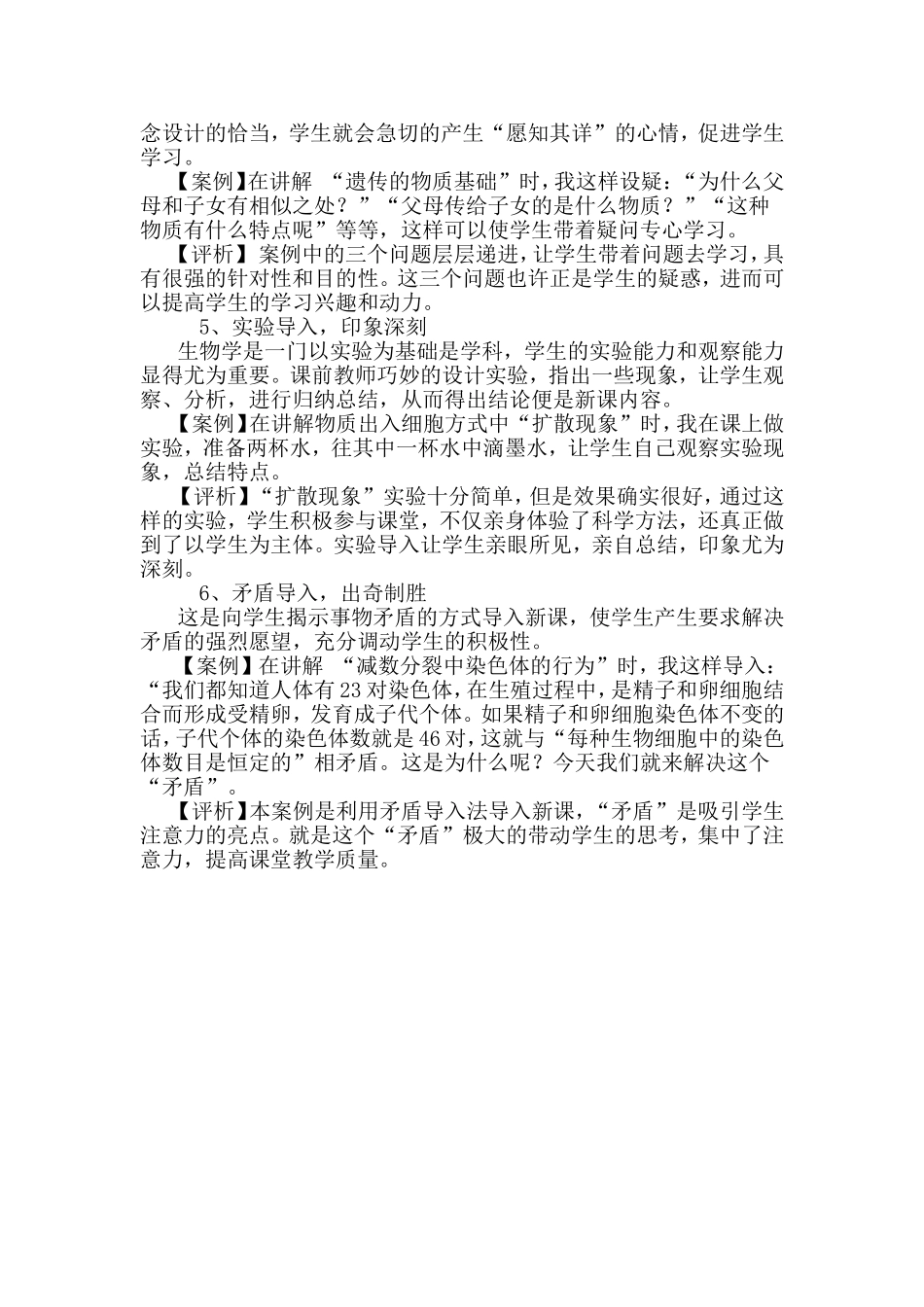 念设计的恰当，学生就会急切的产生“愿知其详”的心情，促进学生学习。

【案例】在讲解 “遗传的物质基础”时，我这样设疑：“为什么父母和子女有相似之处？”“父母传给子女的是什么物质？”“这种物质有什么特点呢”等等，这样可以使学生带着疑问专心学习。

【评析】案例中的三个问题层层递进，让学生带着问题去学习，具有很强的针对性和目的性。这三个问题也许正是学生的疑惑，进而可以提高学生的学习兴趣和动力。

5、实验导入，印象深刻

生物学是一门以实验为基础是学科，学生的实验能力和观察能力显得尤为重要。课前教师巧妙的设计实验，指出一些现象，让学生观察、分析，进行归纳总结，从而得出结论便是新课内容。

【案例】在讲解物质出入细胞方式中“扩散现象”时，我在课上做实验，准备两杯水，往其中一杯水中滴墨水，让学生自己观察实验现象，总结特点。

【评析】“扩散现象”实验十分简单，但是效果确实很好，通过这样的实验，学生积极参与课堂，不仅亲身体验了科学方法，还真正做到了以学生为主体。实验导入让学生亲眼所见，亲自总结，印象尤为深刻。

6、矛盾导入，出奇制胜

这是向学生揭示事物矛盾的方式导入新课，使学生产生要求解决矛盾的强烈愿望，充分调动学生的积极性。

【案例】在讲解 “减数分裂中染色体的行为”时，我这样导入：“我们都知道人体有23对染色体，在生殖过程中，是精子和卵细胞结合而形成受精卵，发育成子代个体。如果精子和卵细胞染色体不变的话，子代个体的染色体数就是46对，这就与“每种生物细胞中的染色体数目是恒定的”相矛盾。这是为什么呢？今天我们就来解决这个“矛盾”。

【评析】本案例是利用矛盾导入法导入新课，“矛盾”是吸引学生注意力的亮点。就是这个“矛盾”极大的带动学生的思考，集中了注意力，提高课堂教学质量。